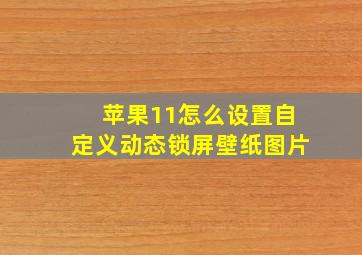 苹果11怎么设置自定义动态锁屏壁纸图片